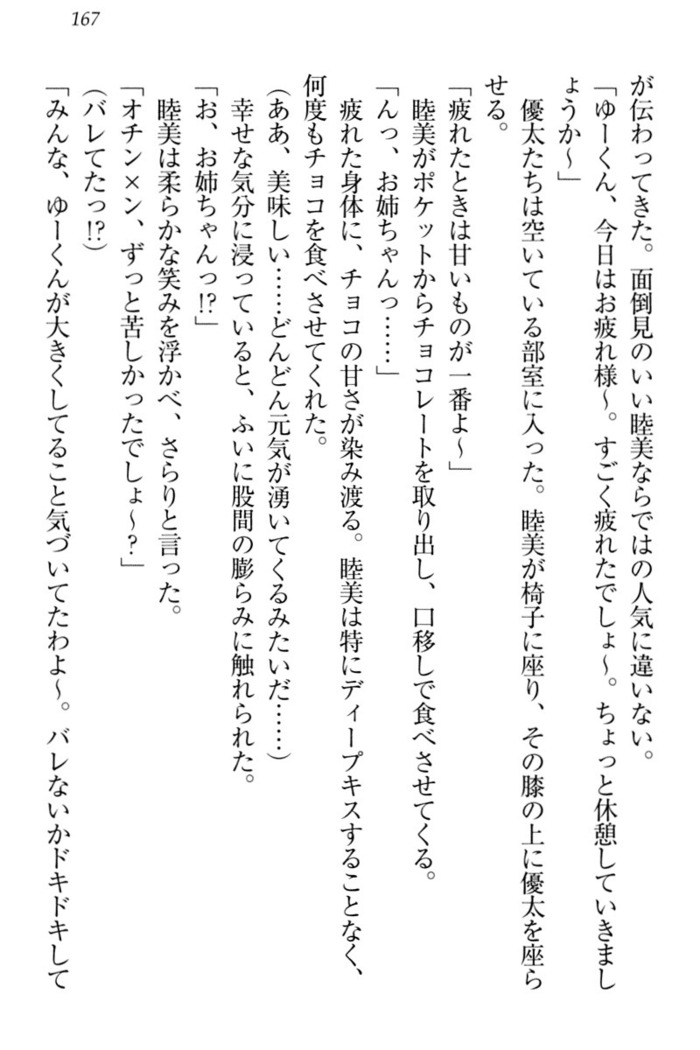 167

が伝わってきた。面倒見のいい睦美ならではの人気に違いない。

「ゆーくん、今日はお疲れ様～。すごく疲れたでしょ～。ちょっと休憩していきましょうか～」

優太たちは空いている部室に入った。睦美が椅子に座り、その膝の上に優太を座らせる。

「疲れたときは甘いものが一番よ～」

睦美がポケットからチョコレートを取り出し、口移しで食べさせてくる。

「んっ、お姉ちゃんっ……」

疲れた身体に、チョコの甘さが染み渡る。睦美は特にディープキスすることなく、何度もチョコを食べさせてくれた。

（ああ、美味しい……どんどん元気が湧いてくるみたいだ……）

幸せな気分に浸っていると、ふいに股間の膨らみに触れられた。

「お、お姉ちゃんっ!?」

睦美は柔らかな笑みを浮かべ、さらりと言った。

「オチン×ン、ずっと苦しかったでしょ～？」

（バレてたっ!?）

「みんな、ゆーくんが大きくしてること気づいてたわよ～。バレないかドキドキして